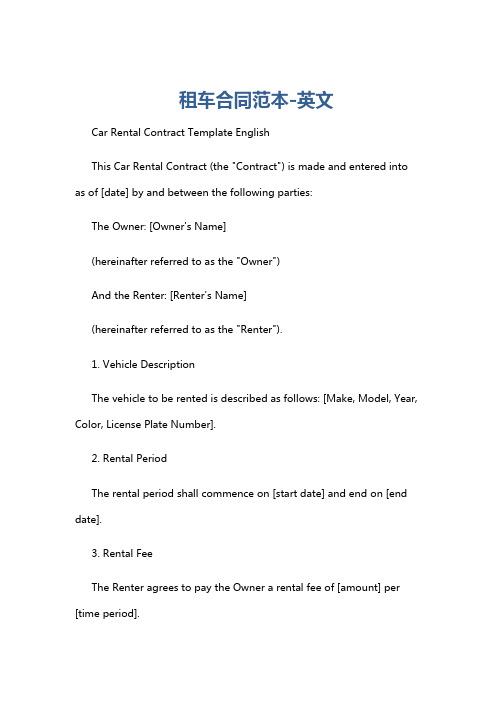 租车合同范本-英文

Car Rental Contract Template English

This Car Rental Contract (the "Contract") is made and entered into as of [date] by and between the following parties:

The Owner: [Owner's Name]

(hereinafter referred to as the "Owner")

And the Renter: [Renter's Name]

(hereinafter referred to as the "Renter").

1. Vehicle Description

The vehicle to be rented is described as follows: [Make, Model, Year, Color, License Plate Number].

2. Rental Period

The rental period shall commence on [start date] and end on [end date].

3. Rental Fee

The Renter agrees to pay the Owner a rental fee of [amount] per [time period].